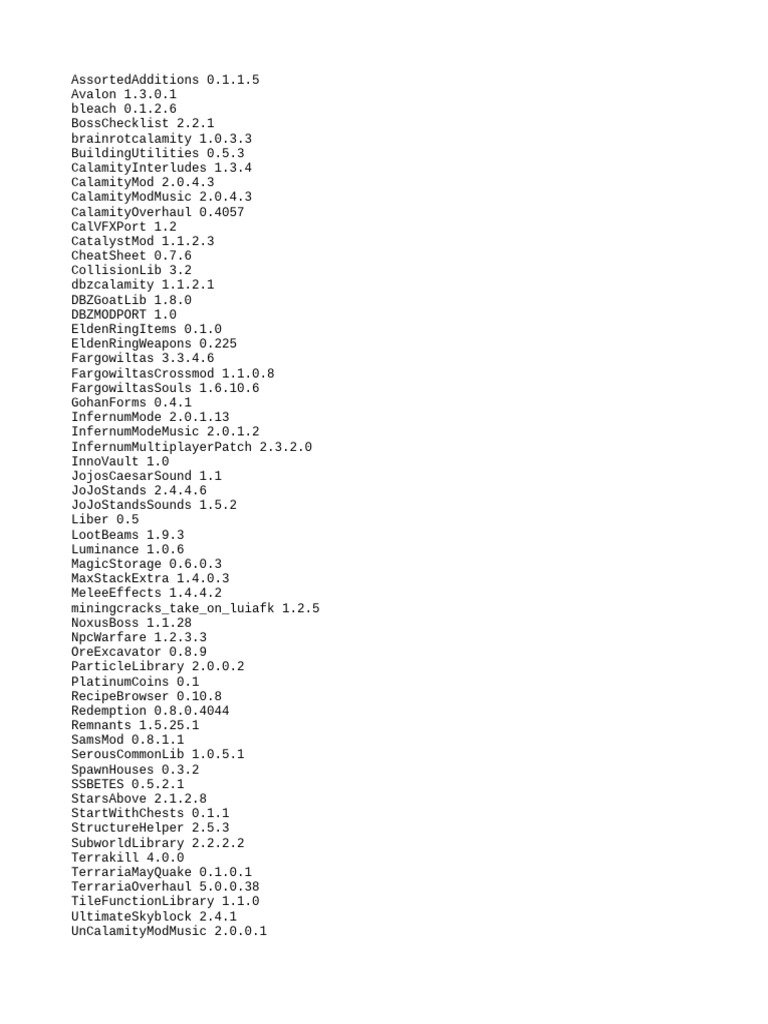 AssortedAdditions 0.1.1.5
Avalon 1.3.0.1
bleach 0.1.2.6
BossChecklist 2.2.1
brainrotcalamity 1.0.3.3
BuildingUtilities 0.5.3
CalamityInterludes 1.3.4
CalamityMod 2.0.4.3
CalamityModMusic 2.0.4.3
CalamityOverhaul 0.4057
CalVFXPort 1.2
CatalystMod 1.1.2.3
CheatSheet 0.7.6
CollisionLib 3.2
dbzcalamity 1.1.2.1
DBZGoatLib 1.8.0
DBZMODPORT 1.0
EldenRingItems 0.1.0
EldenRingWeapons 0.225
Fargowiltas 3.3.4.6
FargowiltasCrossmod 1.1.0.8
FargowiltasSouls 1.6.10.6
GohanForms 0.4.1
InfernumMode 2.0.1.13
InfernumModeMusic 2.0.1.2
InfernumMultiplayerPatch 2.3.2.0
InnoVault 1.0
JojosCaesarSound 1.1
JoJoStands 2.4.4.6
JoJoStandsSounds 1.5.2
Liber 0.5
LootBeams 1.9.3
Luminance 1.0.6
MagicStorage 0.6.0.3
MaxStackExtra 1.4.0.3
MeleeEffects 1.4.4.2
miningcracks_take_on_luiafk 1.2.5
NoxusBoss 1.1.28
NpcWarfare 1.2.3.3
OreExcavator 0.8.9
ParticleLibrary 2.0.0.2
PlatinumCoins 0.1
RecipeBrowser 0.10.8
Redemption 0.8.0.4044
Remnants 1.5.25.1
SamsMod 0.8.1.1
SerousCommonLib 1.0.5.1
SpawnHouses 0.3.2
SSBETES 0.5.2.1
StarsAbove 2.1.2.8
StartWithChests 0.1.1
StructureHelper 2.5.3
SubworldLibrary 2.2.2.2
Terrakill 4.0.0
TerrariaMayQuake 0.1.0.1
TerrariaOverhaul 5.0.0.38
TileFunctionLibrary 1.1.0
UltimateSkyblock 2.4.1
UnCalamityModMusic 2.0.0.1